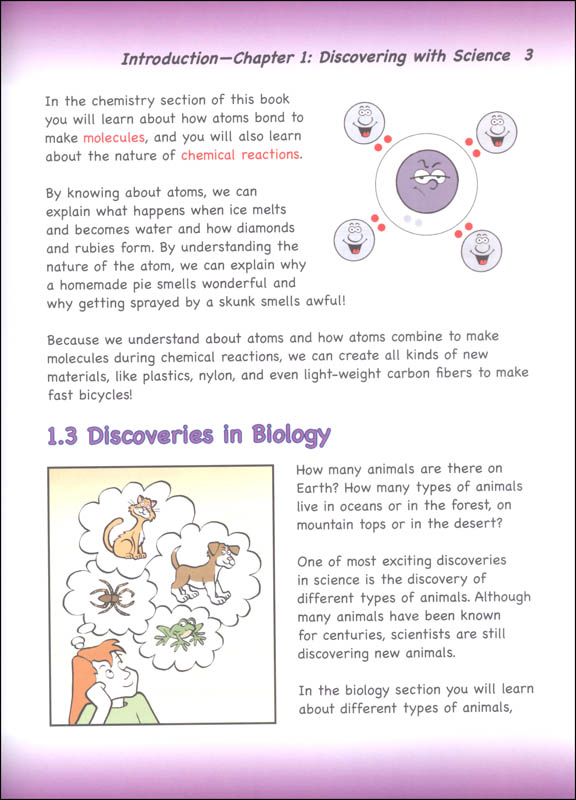 Introduction—Chapter 1: Discovering with Science 3

In the chemistry section of this book you will learn about how atoms bond to make molecules, and you will also learn about the nature of chemical reactions.

By knowing about atoms, we can explain what happens when ice melts and becomes water and how diamonds and rubies form. By understanding the nature of the atom, we can explain why a homemade pie smells wonderful and why getting sprayed by a skunk smells awful!

Because we understand about atoms and how atoms combine to make molecules during chemical reactions, we can create all kinds of new materials, like plastics, nylon, and even light-weight carbon fibers to make fast bicycles!

1.3 Discoveries in Biology

How many animals are there on Earth? How many types of animals live in oceans or in the forest, on mountain tops or in the desert?

One of most exciting discoveries in science is the discovery of different types of animals. Although many animals have been known for centuries, scientists are still discovering new animals.

In the biology section you will learn about different types of animals,